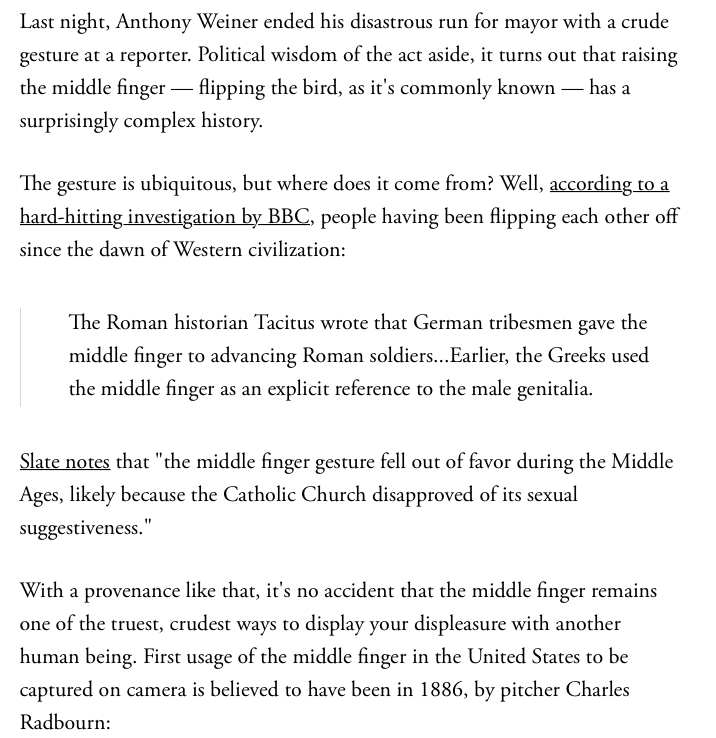 Last night, Anthony Weiner ended his disastrous run for mayor with a crude gesture at a reporter. Political wisdom of the act aside, it turns out that raising the middle finger — flipping the bird, as it's commonly known — has a surprisingly complex history.

The gesture is ubiquitous, but where does it come from? Well, according to a hard-hitting investigation by BBC, people having been flipping each other off since the dawn of Western civilization:

The Roman historian Tacitus wrote that German tribesmen gave the middle finger to advancing Roman soldiers...Earlier, the Greeks used the middle finger as an explicit reference to the male genitalia.

Slate notes that "the middle finger gesture fell out of favor during the Middle Ages, likely because the Catholic Church disapproved of its sexual suggestiveness."

With a provenance like that, it's no accident that the middle finger remains one of the truest, crudest ways to display your displeasure with another human being. First usage of the middle finger in the United States to be captured on camera is believed to have been in 1886, by pitcher Charles Radbourn: